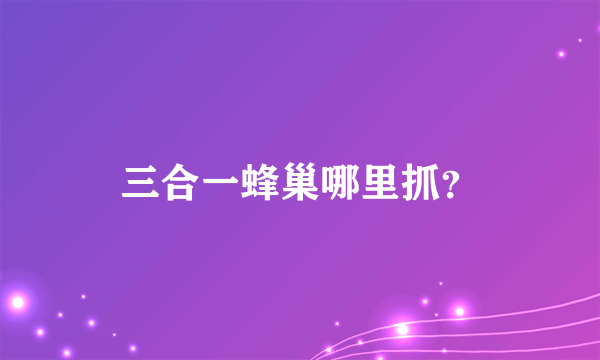 三合一蜂巢哪里抓?